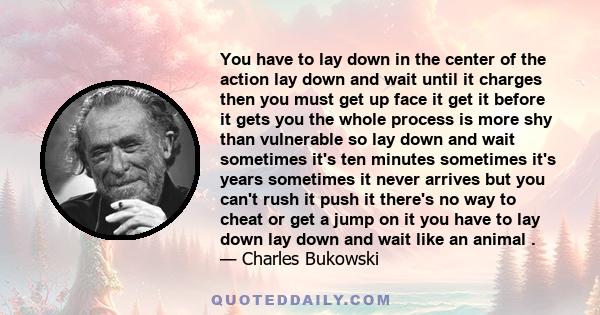 You have to lay down in the center of the action lay down and wait until it charges then you must get up face it get it before it gets you the whole process is more shy than vulnerable so lay down and wait sometimes it's ten minutes sometimes it's years sometimes it never arrives but you can't rush it push it there's no way to cheat or get a jump on it you have to lay down lay down and wait like an animal .
— Charles Bukowski

QUOTEDDAILY.COM